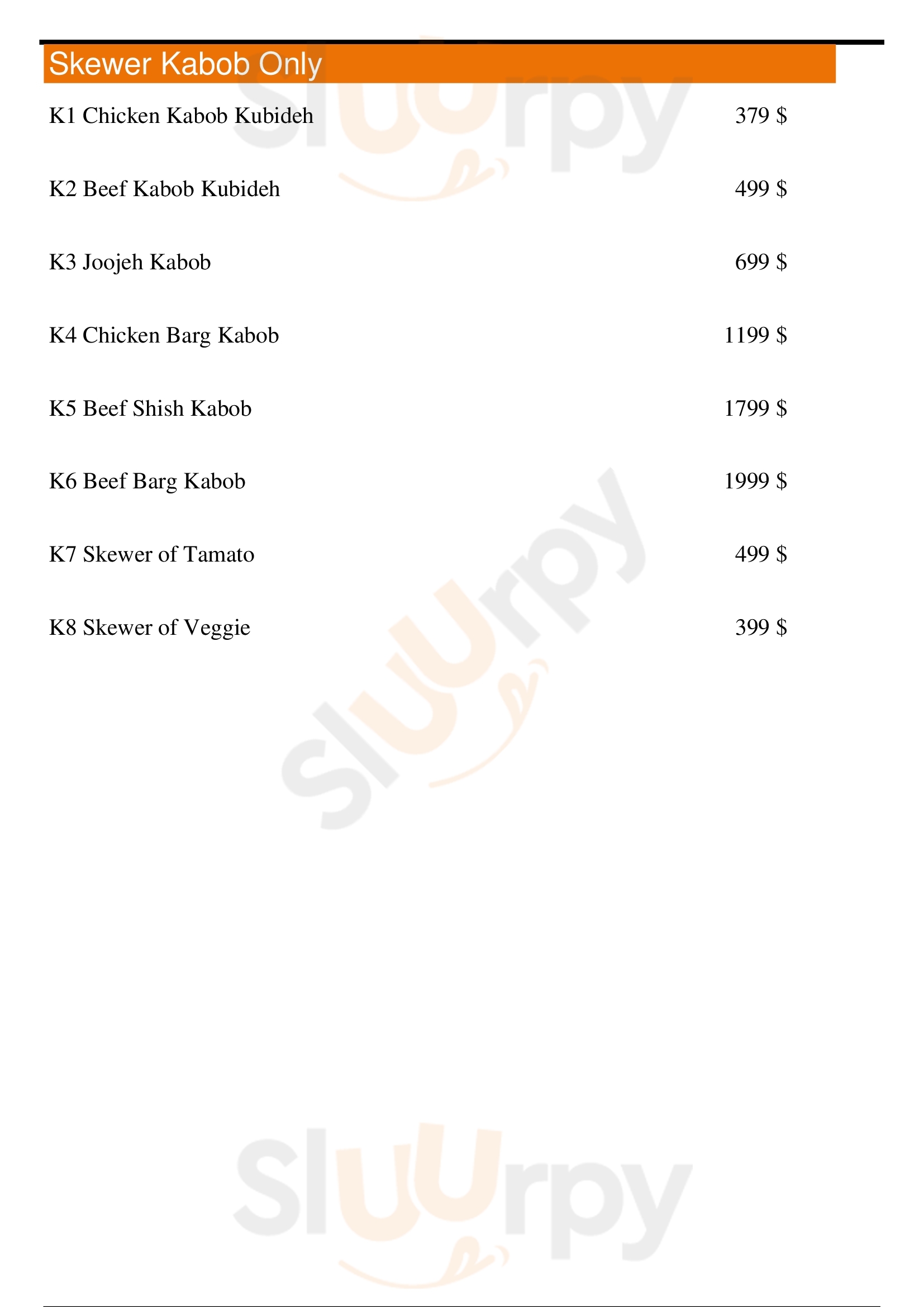 Skewer Kabob Only

K1 Chicken Kabob Kubideh 379 $

K2 Beef Kabob Kubideh 499 $

K3 Joojeh Kabob 699 $

K4 Chicken Barg Kabob 1199 $

K5 Beef Shish Kabob 1799 $

K6 Beef Barg Kabob 1999 $

K7 Skewer of Tamato 499 $

K8 Skewer of Veggie 399 $

Sluurpy
Sluurpy
Sluurpy